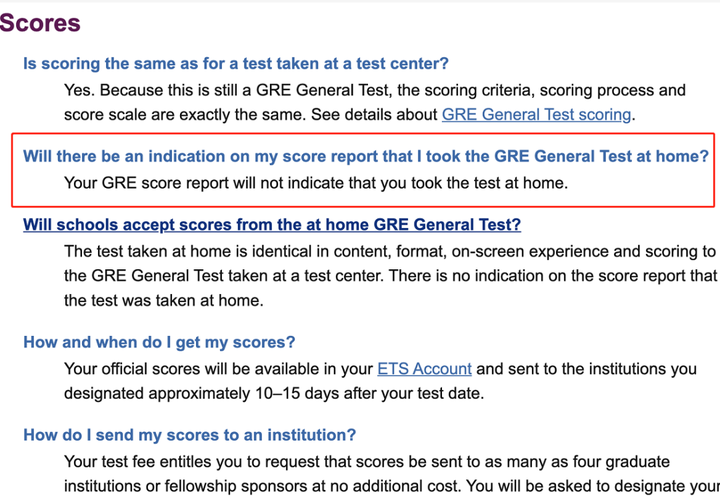 Scores

Is scoring the same as for a test taken at a test center?

Yes. Because this is still a GRE General Test, the scoring criteria, scoring process and score scale are exactly the same. See details about GRE General Test scoring.

Will there be an indication on my score report that I took the GRE General Test at home?

Your GRE score report will not indicate that you took the test at home.

Will schools accept scores from the at home GRE General Test?

The test taken at home is identical in content, format, on-screen experience and scoring to the GRE General Test taken at a test center. There is no indication on the score report that the test was taken at home.

How and when do I get my scores?

Your official scores will be available in your ETS Account and sent to the institutions you designated approximately 10–15 days after your test date.

How do I send my scores to an institution?

Your test fee entitles you to request that scores be sent to as many as four graduate institutions or fellowship sponsors at no additional cost. You will be asked to designate your